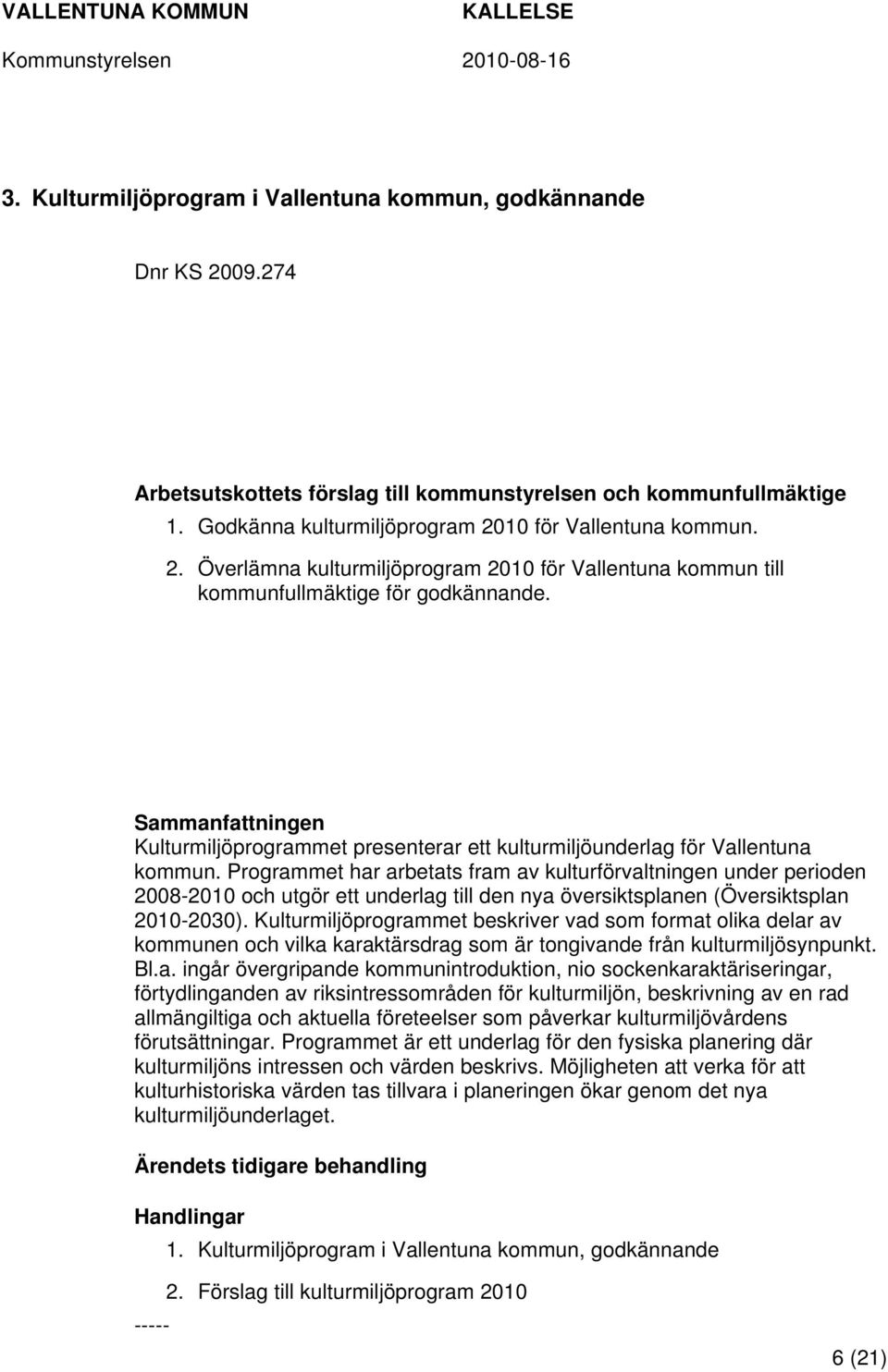 VALLENTUNA KOMMUN KALLELSE
Kommunstyrelsen 2010-08-16

3. Kulturmiljöprogram i Vallentuna kommun, godkännande

Dnr KS 2009.274

Arbetsutskottets förslag till kommunstyrelsen och kommunfullmäktige
1. Godkänna kulturmiljöprogram 2010 för Vallentuna kommun.
2. Överlämna kulturmiljöprogram 2010 för Vallentuna kommun till kommunfullmäktige för godkännande.

Sammanfattningen
Kulturmiljöprogrammet presenterar ett kulturmiljöunderlag för Vallentuna kommun. Programmet har arbetats fram av kulturförvaltningen under perioden 2008-2010 och utgör ett underlag till den nya översiktsplanen (Översiktsplan 2010-2030). Kulturmiljöprogrammet beskriver vad som format olika delar av kommunen och vilka karaktärsdrag som är tongivande från kulturmiljösynpunkt. Bl.a. ingår övergripande kommunintroduktion, nio sockenkaraktäriseringar, förtydlinganden av riksintressområden för kulturmiljön, beskrivning av en rad allmängiltiga och aktuella företeelser som påverkar kulturmiljövårdens förutsättningar. Programmet är ett underlag för den fysiska planering där kulturmiljöns intressen och värden beskrivs. Möjligheten att verka för att kulturhistoriska värden tas tillvara i planeringen ökar genom det nya kulturmiljöunderlaget.

Ärendets tidigare behandling

Handlingar
1. Kulturmiljöprogram i Vallentuna kommun, godkännande
2. Förslag till kulturmiljöprogram 2010
-----

6 (21)